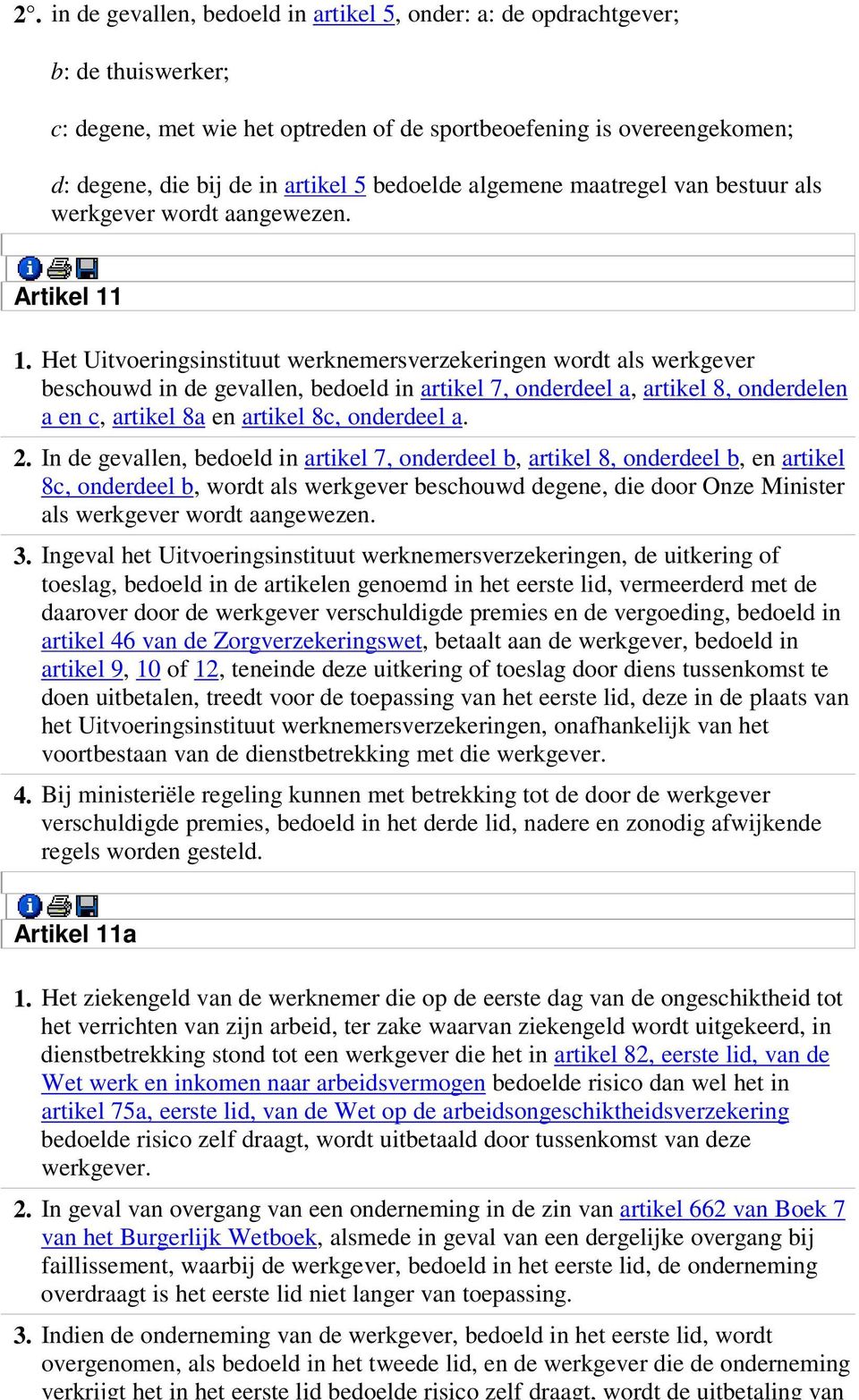 2°. in de gevallen, bedoeld in artikel 5, onder: a: de opdrachtgever;

b: de thuiswerker;

c: degene, met wie het optreden of de sportbeoefening is overeengekomen;

d: degene, die bij de in artikel 5 bedoelde algemene maatregel van bestuur als werkgever wordt aangewezen.

Artikel 11

1. Het Uitvoeringsinstituut werknemersverzekeringen wordt als werkgever beschouwd in de gevallen, bedoeld in artikel 7, onderdeel a, artikel 8, onderdelen a en c, artikel 8a en artikel 8c, onderdeel a.

2. In de gevallen, bedoeld in artikel 7, onderdeel b, artikel 8, onderdeel b, en artikel 8c, onderdeel b, wordt als werkgever beschouwd degene, die door Onze Minister als werkgever wordt aangewezen.

3. Ingeval het Uitvoeringsinstituut werknemersverzekeringen, de uitkering of toeslag, bedoeld in de artikelen genoemd in het eerste lid, vermeerderd met de daarover door de werkgever verschuldigde premies en de vergoeding, bedoeld in artikel 46 van de Zorgverzekeringswet, betaalt aan de werkgever, bedoeld in artikel 9, 10 of 12, teneinde deze uitkering of toeslag door diens tussenkomst te doen uitbetalen, treedt voor de toepassing van het eerste lid, deze in de plaats van het Uitvoeringsinstituut werknemersverzekeringen, onafhankelijk van het voortbestaan van de dienstbetrekking met die werkgever.

4. Bij ministeriële regeling kunnen met betrekking tot de door de werkgever verschuldigde premies, bedoeld in het derde lid, nadere en zonodig afwijkende regels worden gesteld.

Artikel 11a

1. Het ziekengeld van de werknemer die op de eerste dag van de ongeschiktheid tot het verrichten van zijn arbeid, ter zake waarvan ziekengeld wordt uitgekeerd, in dienstbetrekking stond tot een werkgever die het in artikel 82, eerste lid, van de Wet werk en inkomen naar arbeidsvermogen bedoelde risico dan wel het in artikel 75a, eerste lid, van de Wet op de arbeidsongeschiktheidsverzekering bedoelde risico zelf draagt, wordt uitbetaald door tussenkomst van deze werkgever.

2. In geval van overgang van een onderneming in de zin van artikel 662 van Boek 7 van het Burgerlijk Wetboek, alsmede in geval van een dergelijke overgang bij faillissement, waarbij de werkgever, bedoeld in het eerste lid, de onderneming overdraagt is het eerste lid niet langer van toepassing.

3. Indien de onderneming van de werkgever, bedoeld in het eerste lid, wordt overgenomen, als bedoeld in het tweede lid, en de werkgever die de onderneming verkrijgt het in het eerste lid bedoelde risico zelf draagt, wordt de uitbetaling van